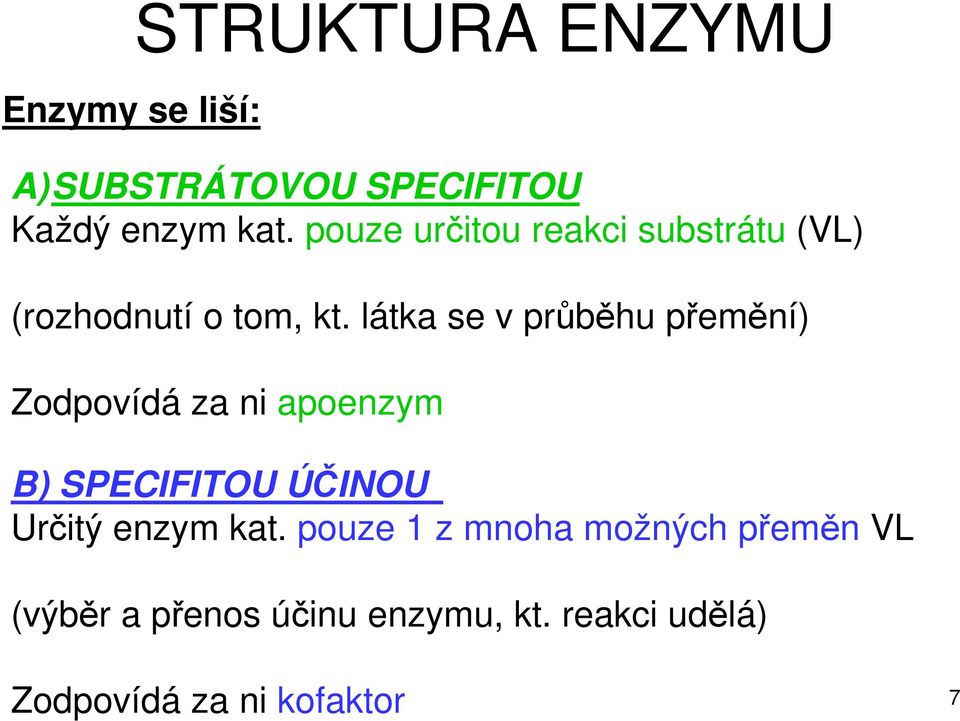 STRUKTURA ENZYMU

Enzymy se liší:

A)SUBSTRÁTOVOU SPECIFITOU
Každý enzym kat. pouze určitou reakci substrátu (VL)

(rozhodnutí o tom, kt. látka se v průběhu přemění)

Zodpovídá za ni apoenzym

B) SPECIFITOU ÚČINOU
Určitý enzym kat. pouze 1 z mnoha možných přeměn VL

(výběr a přenos účinu enzymu, kt. reakci udělá)

Zodpovídá za ni kofaktor

7